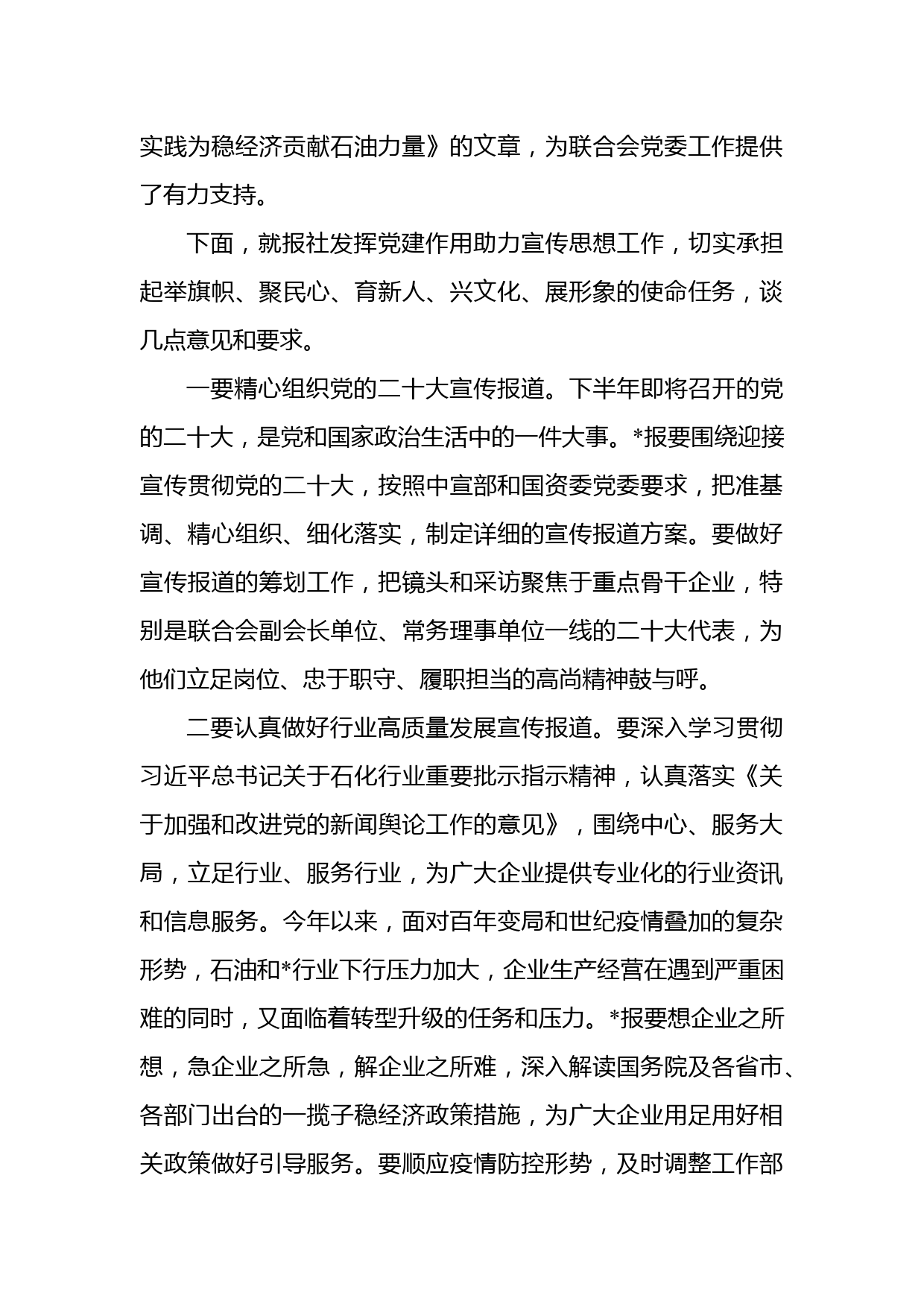 实践为稳经济贡献石油力量》的文章，为联合会党委工作提供了有力支持。

下面，就报社发挥党建作用助力宣传思想工作，切实承担起举旗帜、聚民心、育新人、兴文化、展形象的使命任务，谈几点意见和要求。

一要精心组织党的二十大宣传报道。下半年即将召开的党的二十大，是党和国家政治生活中的一件大事。*报要围绕迎接宣传贯彻党的二十大，按照中宣部和国资委党委要求，把准基调、精心组织、细化落实，制定详细的宣传报道方案。要做好宣传报道的筹划工作，把镜头和采访聚焦于重点骨干企业，特别是联合会副会长单位、常务理事单位一线的二十大代表，为他们立足岗位、忠于职守、履职担当的高尚精神鼓与呼。

二要认真做好行业高质量发展宣传报道。要深入学习贯彻习近平总书记关于石化行业重要批示指示精神，认真落实《关于加强和改进党的新闻舆论工作的意见》，围绕中心、服务大局，立足行业、服务行业，为广大企业提供专业化的行业资讯和信息服务。今年以来，面对百年变局和世纪疫情叠加的复杂形势，石油和*行业下行压力加大，企业生产经营在遇到严重困难的同时，又面临着转型升级的任务和压力。*报要想企业之所想，急企业之所急，解企业之所难，深入解读国务院及各省市、各部门出台的一揽子稳经济政策措施，为广大企业用足用好相关政策做好引导服务。要顺应疫情防控形势，及时调整工作部